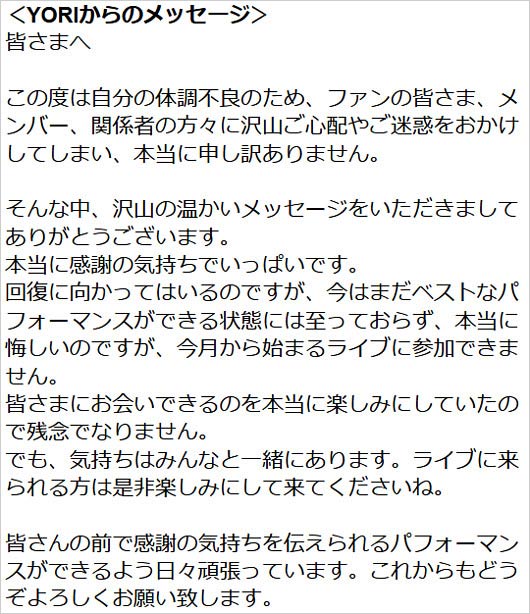 <YORIからのメッセージ>
皆さまへ

この度は自分の体調不良のため、ファンの皆さま、メンバー、関係者の方々に沢山ご心配やご迷惑をおかけしてしまい、本当に申し訳ありません。

そんな中、沢山の温かいメッセージをいただきましてありがとうございます。
本当に感謝の気持ちでいっぱいです。
回復に向かってはいるのですが、今はまだベストなパフォーマンスができる状態には至っておらず、本当に悔しいのですが、今月から始まるライブに参加できません。
皆さまにお会いできるのを本当に楽しみにしていたので残念でなりません。
でも、気持ちはみんなと一緒にあります。ライブに来られる方は是非楽しみにして来てくださいね。

皆さんの前で感謝の気持ちを伝えられるパフォーマンスができるよう日々頑張っています。これからもどうぞよろしくお願い致します。